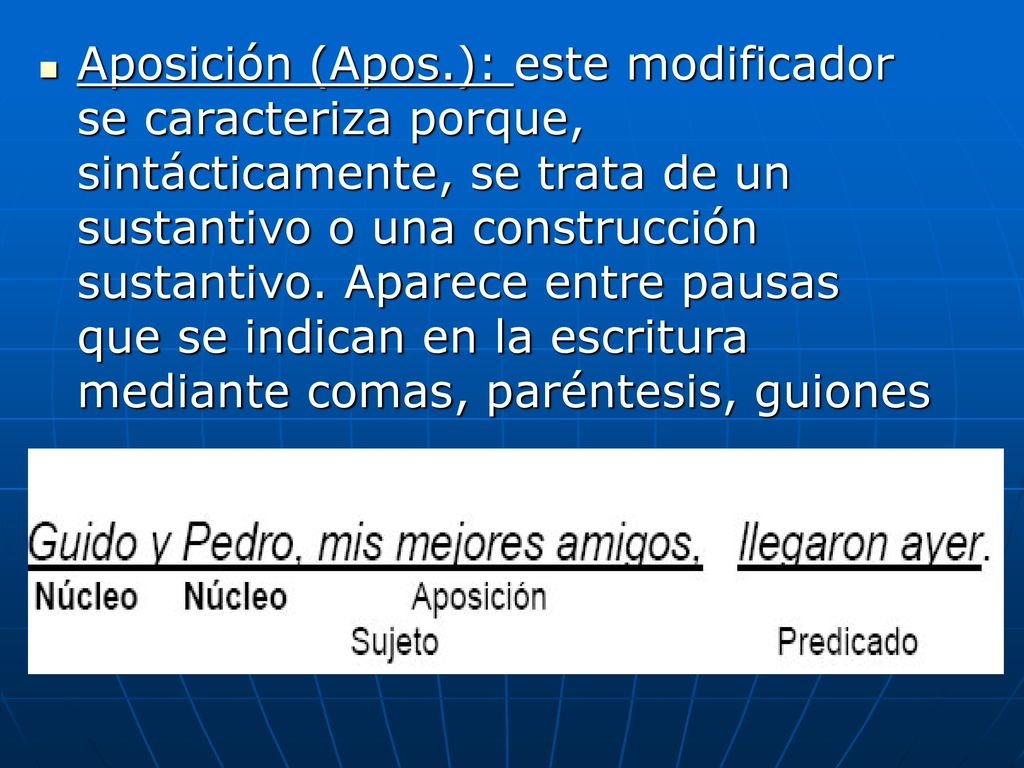 Aposición (Apos.): este modificador se caracteriza porque, sintácticamente, se trata de un sustantivo o una construcción sustantivo. Aparece entre pausas que se indican en la escritura mediante comas, paréntesis, guiones

Guido y Pedro, mis mejores amigos, llegaron ayer.
Núcleo Núcleo Aposición
Sujeto Predicado